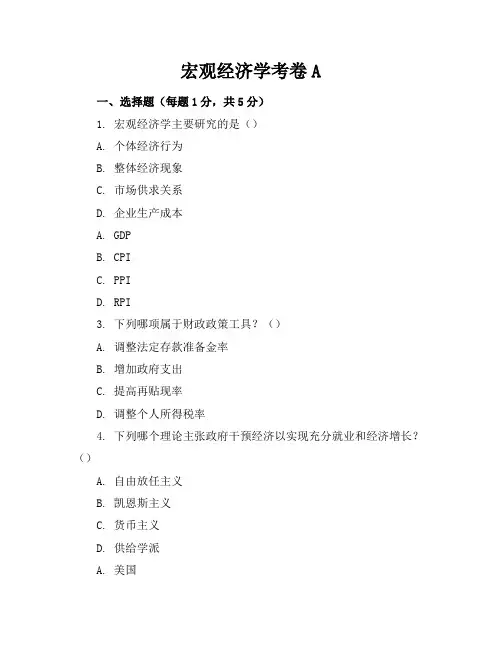 宏观经济学考卷 A

一、选择题（每题 1 分，共 5 分）

1. 宏观经济学主要研究的是（）

A. 个体经济行为

B. 整体经济现象

C. 市场供求关系

D. 企业生产成本

A. GDP

B. CPI

C. PPI

D. RPI

3. 下列哪项属于财政政策工具？（）

A. 调整法定存款准备金率

B. 增加政府支出

C. 提高再贴现率

D. 调整个人所得税率

4. 下列哪个理论主张政府干预经济以实现充分就业和经济增长？（）

A. 自由放任主义

B. 凯恩斯主义

C. 货币主义

D. 供给学派

A. 美国